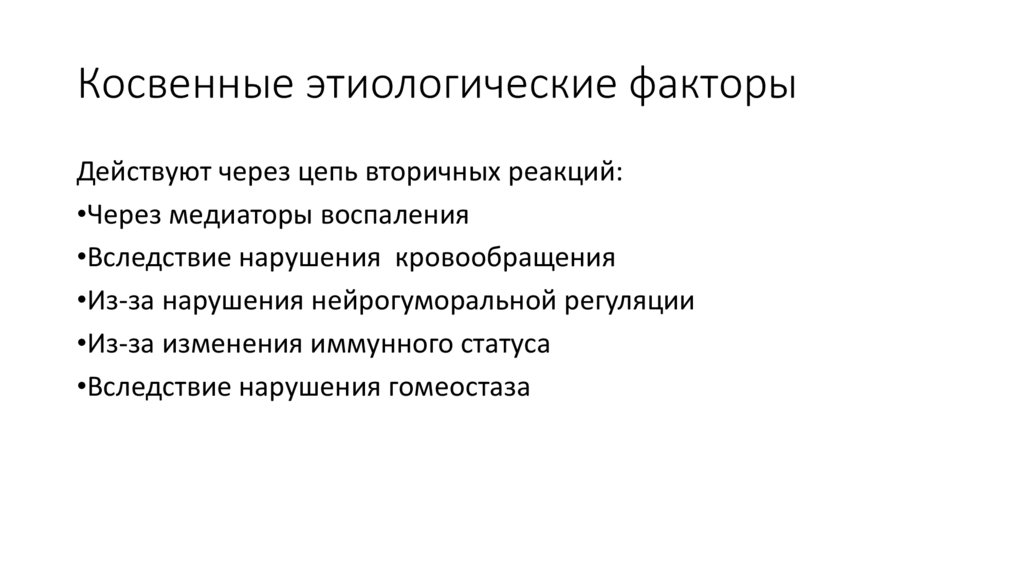 Косвенные этиологические факторы

Действуют через цепь вторичных реакций:
•Через медиаторы воспаления
•Вследствие нарушения кровообращения
•Из-за нарушения нейрогуморальной регуляции
•Из-за изменения иммунного статуса
•Вследствие нарушения гомеостаза